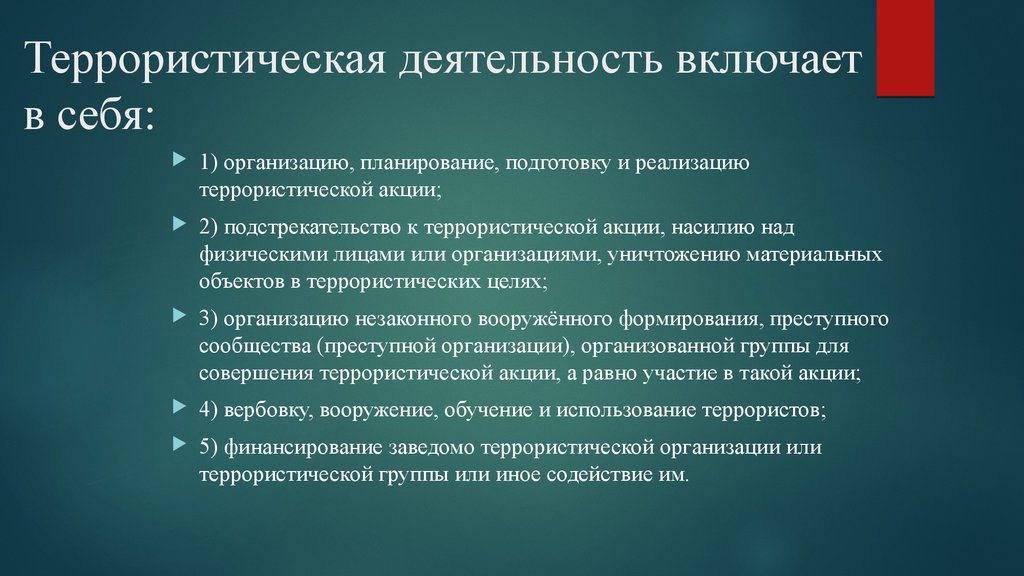 Террористическая деятельность включает в себя:

1) организацию, планирование, подготовку и реализацию террористической акции;

2) подстрекательство к террористической акции, насилию над физическими лицами или организациями, уничтожению материальных объектов в террористических целях;

3) организацию незаконного вооружённого формирования, преступного сообщества (преступной организации), организованной группы для совершения террористической акции, а равно участие в такой акции;

4) вербовку, вооружение, обучение и использование террористов;

5) финансирование заведомо террористической организации или террористической группы или иное содействие им.